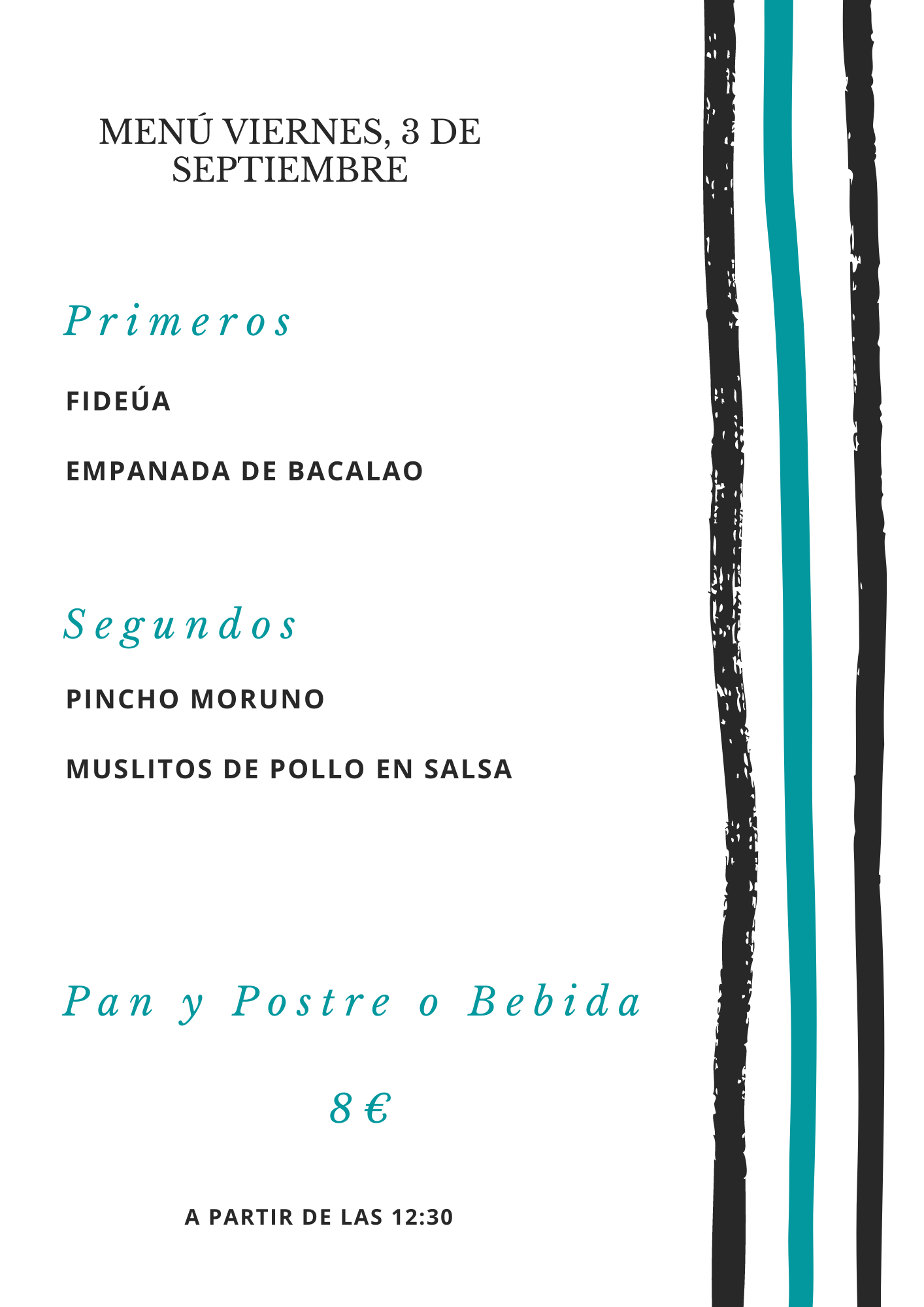 MENÚ VIERNES, 3 DE SEPTIEMBRE

Primeros

FIDEÚA

EMPANADA DE BACALAO

Segundos

PINCHO MORUNO

MUSLITOS DE POLLO EN SALSA

Pan y Postre o Bebida

8 €

A PARTIR DE LAS 12:30